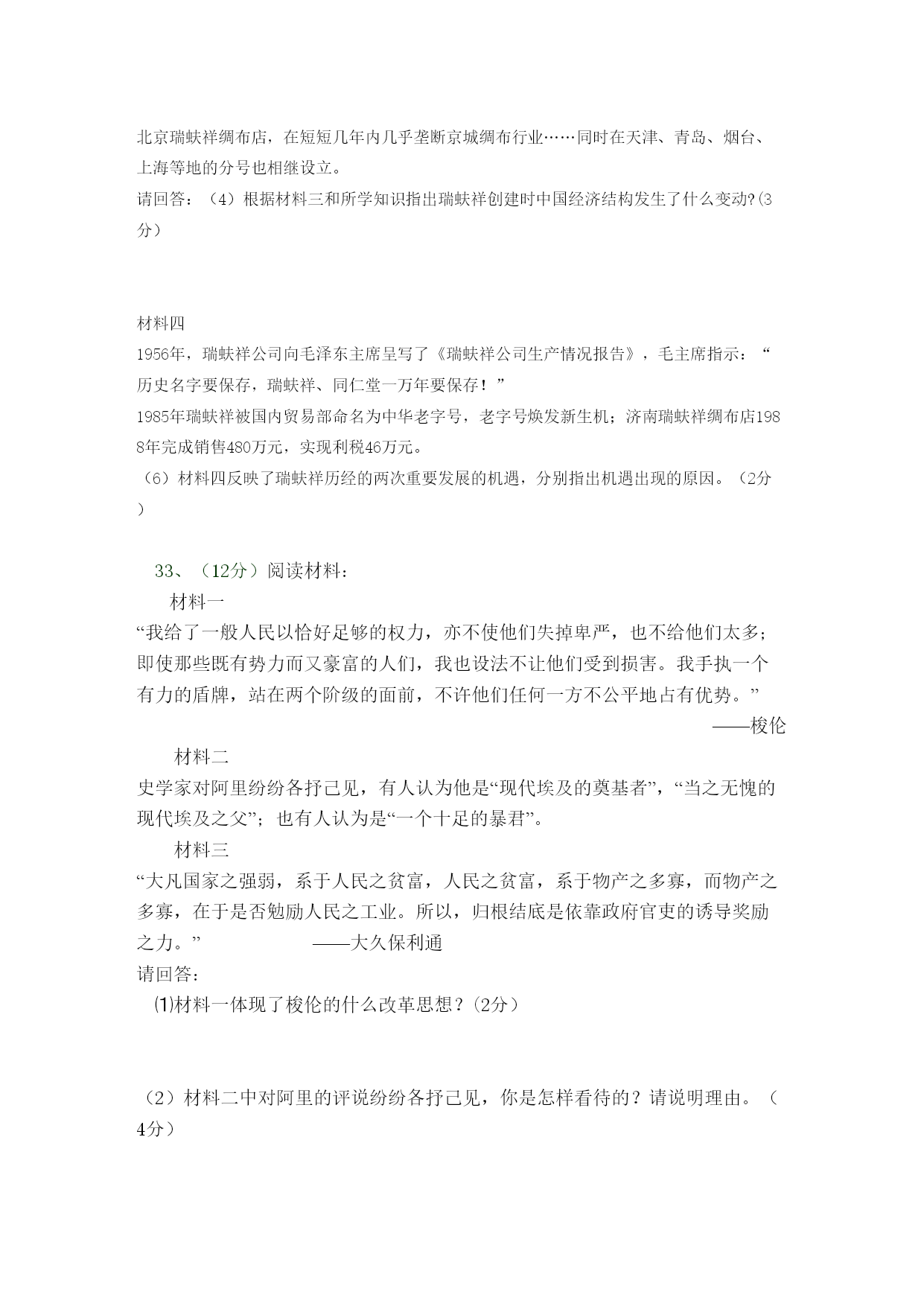 北京瑞蚨祥绸布店，在短短几年内几乎垄断京城绸布行业……同时在天津、青岛、烟台、上海等地的分号也相继设立。
请回答：（4）根据材料三和所学知识指出瑞蚨祥创建时中国经济结构发生了什么变动?(3分)

材料四
1956年，瑞蚨祥公司向毛泽东主席呈写了《瑞蚨祥公司生产情况报告》，毛主席指示：“历史名字要保存，瑞蚨祥、同仁堂一万年要保存！”
1985年瑞蚨祥被国内贸易部命名为中华老字号，老字号焕发新生机；济南瑞蚨祥绸布店1988年完成销售480万元，实现利税46万元。
（6）材料四反映了瑞蚨祥历经的两次重要发展的机遇，分别指出机遇出现的原因。（2分）

33、（12分）阅读材料：
材料一
“我给了一般人民以恰好足够的权力，亦不使他们失掉卑严，也不给他们太多；即使那些既有势力而又豪富的人们，我也设法不让他们受到损害。我手执一个有力的盾牌，站在两个阶级的面前，不许他们任何一方不公平地占有优势。”
——梭伦
材料二
史学家对阿里纷纷各抒己见，有人认为他是“现代埃及的奠基者”，“当之无愧的现代埃及之父”；也有人认为是“一个十足的暴君”。
材料三
“大凡国家之强弱，系于人民之贫富，人民之贫富，系于物产之多寡，而物产之多寡，在于是否勉励人民之工业。所以，归根结底是依靠政府官吏的诱导奖励之力。” ——大久保利通
请回答：
⑴材料一体现了梭伦的什么改革思想？(2分)

（2）材料二中对阿里的评说纷纷各抒己见，你是怎样看待的？请说明理由。（4分）